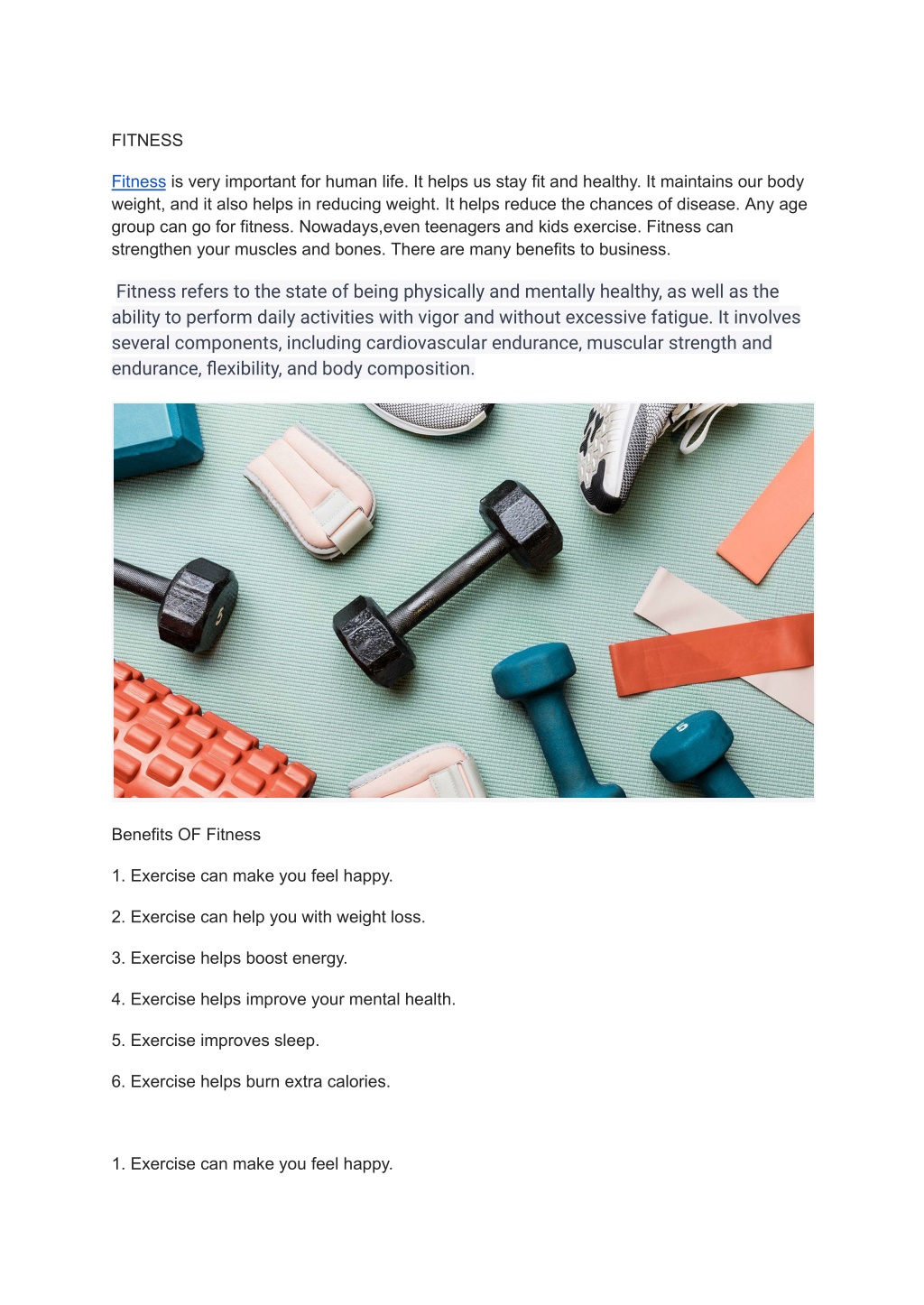 FITNESS

Fitness is very important for human life. It helps us stay fit and healthy. It maintains our body weight, and it also helps in reducing weight. It helps reduce the chances of disease. Any age group can go for fitness. Nowadays,even teenagers and kids exercise. Fitness can strengthen your muscles and bones. There are many benefits to business.

Fitness refers to the state of being physically and mentally healthy, as well as the ability to perform daily activities with vigor and without excessive fatigue. It involves several components, including cardiovascular endurance, muscular strength and endurance, flexibility, and body composition.

5

5

Benefits OF Fitness

1. Exercise can make you feel happy.

2. Exercise can help you with weight loss.

3. Exercise helps boost energy.

4. Exercise helps improve your mental health.

5. Exercise improves sleep.

6. Exercise helps burn extra calories.

1. Exercise can make you feel happy.